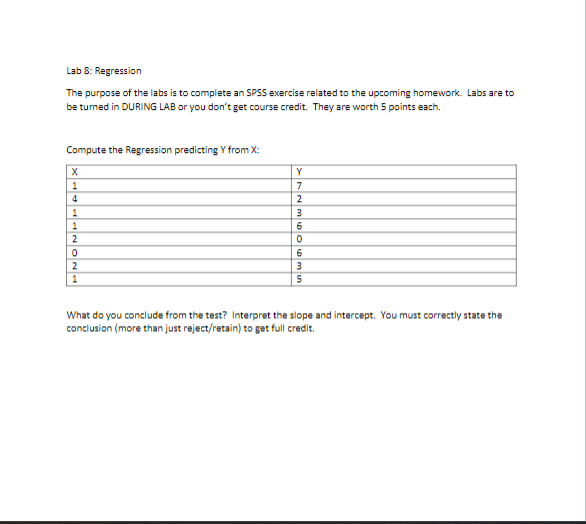 Lab 8: Regression

The purpose of the labs is to complete an SPSS exercise related to the upcoming homework. Labs are to be turned in DURING LAB or you don't get course credit. They are worth 5 points each.

Compute the Regression predicting Y from X:

| X | Y |
|---|---|
| 1 | 7 |
| 4 | 2 |
| 1 | 3 |
| 1 | 6 |
| 2 | 0 |
| 0 | 6 |
| 2 | 3 |
| 1 | 5 |

What do you conclude from the test? Interpret the slope and intercept. You must correctly state the conclusion (more than just reject/retain) to get full credit.